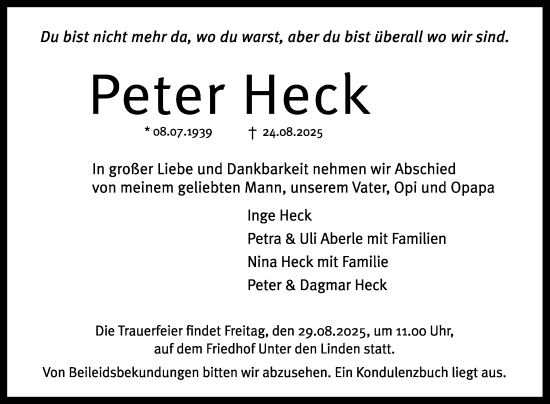 Du bist nicht mehr da, wo du warst, aber du bist überall wo wir sind.

Peter Heck

* 08.07.1939 † 24.08.2025

In großer Liebe und Dankbarkeit nehmen wir Abschied von meinem geliebten Mann, unserem Vater, Opi und Opapa

Inge Heck
Petra & Uli Aberle mit Familien
Nina Heck mit Familie
Peter & Dagmar Heck

Die Trauerfeier findet Freitag, den 29.08.2025, um 11.00 Uhr, auf dem Friedhof Unter den Linden statt.

Von Beileidsbekundungen bitten wir abzusehen. Ein Kondulenzbuch liegt aus.